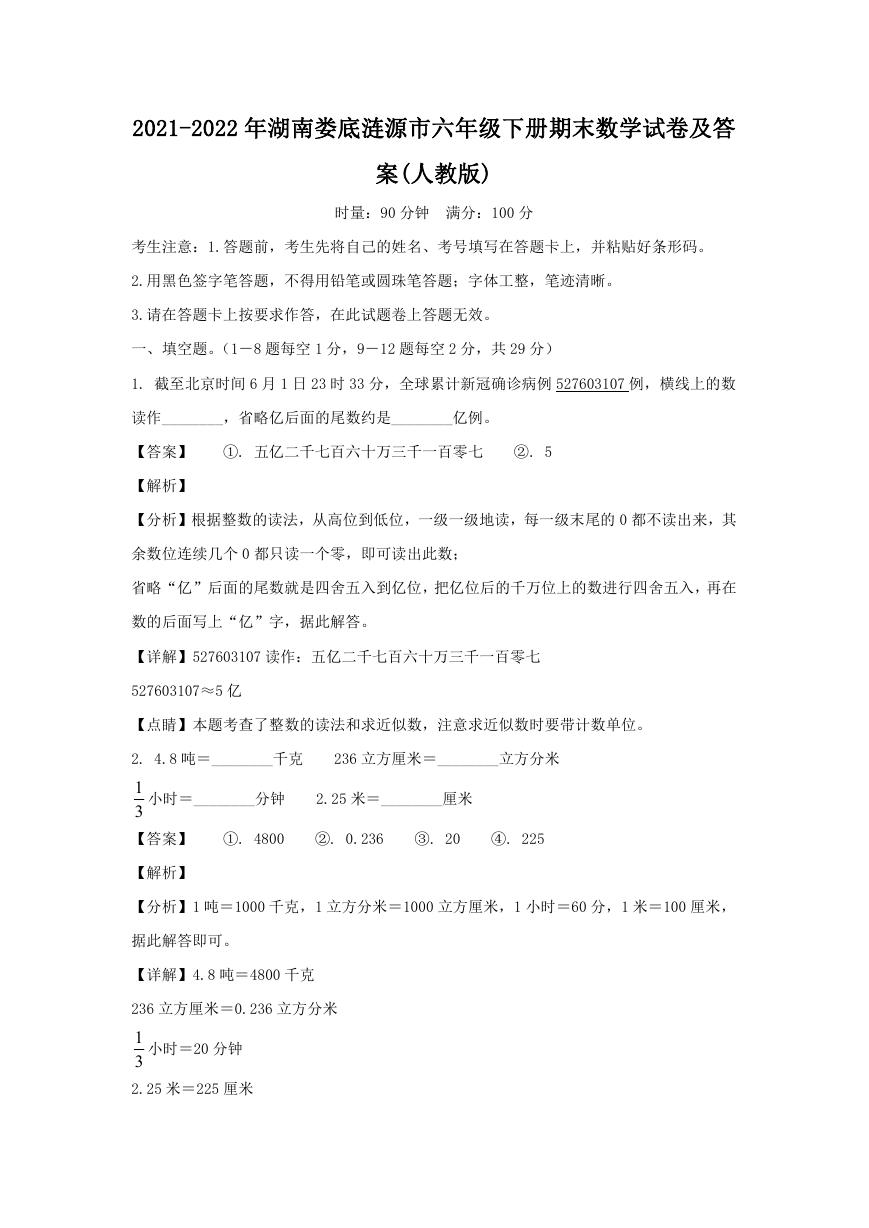 2021-2022年湖南娄底涟源市六年级下册期末数学试卷及答案(人教版)

时量：90分钟　满分：100分

考生注意：1.答题前，考生先将自己的姓名、考号填写在答题卡上，并粘贴好条形码。

2.用黑色签字笔答题，不得用铅笔或圆珠笔答题；字体工整，笔迹清晰。

3.请在答题卡上按要求作答，在此试题卷上答题无效。

一、填空题。（1－8题每空1分，9－12题每空2分，共29分）

1. 截至北京时间6月1日23时33分，全球累计新冠确诊病例527603107例，横线上的数读作________，省略亿后面的尾数约是________亿例。

【答案】　①. 五亿二千七百六十万三千一百零七　②. 5

【解析】

【分析】根据整数的读法，从高位到低位，一级一级地读，每一级末尾的0都不读出来，其余数位连续几个0都只读一个零，即可读出此数；

省略“亿”后面的尾数就是四舍五入到亿位，把亿位后的千万位上的数进行四舍五入，再在数的后面写上“亿”字，据此解答。

【详解】527603107读作：五亿二千七百六十万三千一百零七

527603107≈5亿

【点睛】本题考查了整数的读法和求近似数，注意求近似数时要带计数单位。

2. 4.8吨＝________千克　236立方厘米＝________立方分米

$\frac{1}{3}$小时＝________分钟　2.25米＝________厘米

【答案】　①. 4800　②. 0.236　③. 20　④. 225

【解析】

【分析】1吨＝1000千克，1立方分米＝1000立方厘米，1小时＝60分，1米＝100厘米，据此解答即可。

【详解】4.8吨＝4800千克

236立方厘米＝0.236立方分米

$\frac{1}{3}$小时＝20分钟

2.25米＝225厘米